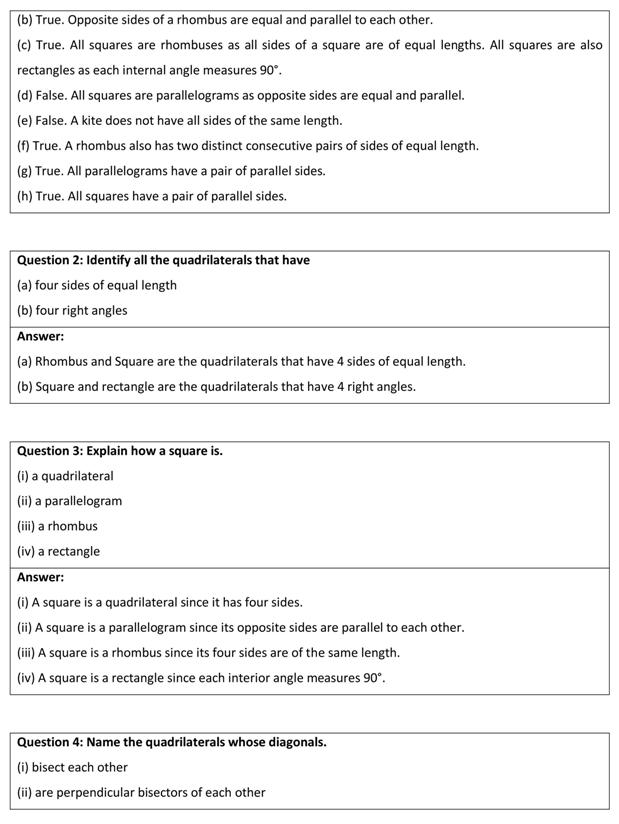 (b) True. Opposite sides of a rhombus are equal and parallel to each other.

(c) True. All squares are rhombuses as all sides of a square are of equal lengths. All squares are also rectangles as each internal angle measures 90°.

(d) False. All squares are parallelograms as opposite sides are equal and parallel.

(e) False. A kite does not have all sides of the same length.

(f) True. A rhombus also has two distinct consecutive pairs of sides of equal length.

(g) True. All parallelograms have a pair of parallel sides.

(h) True. All squares have a pair of parallel sides.

Question 2: Identify all the quadrilaterals that have

(a) four sides of equal length

(b) four right angles

Answer:

(a) Rhombus and Square are the quadrilaterals that have 4 sides of equal length.

(b) Square and rectangle are the quadrilaterals that have 4 right angles.

Question 3: Explain how a square is.

(i) a quadrilateral

(ii) a parallelogram

(iii) a rhombus

(iv) a rectangle

Answer:

(i) A square is a quadrilateral since it has four sides.

(ii) A square is a parallelogram since its opposite sides are parallel to each other.

(iii) A square is a rhombus since its four sides are of the same length.

(iv) A square is a rectangle since each interior angle measures 90°.

Question 4: Name the quadrilaterals whose diagonals.

(i) bisect each other

(ii) are perpendicular bisectors of each other